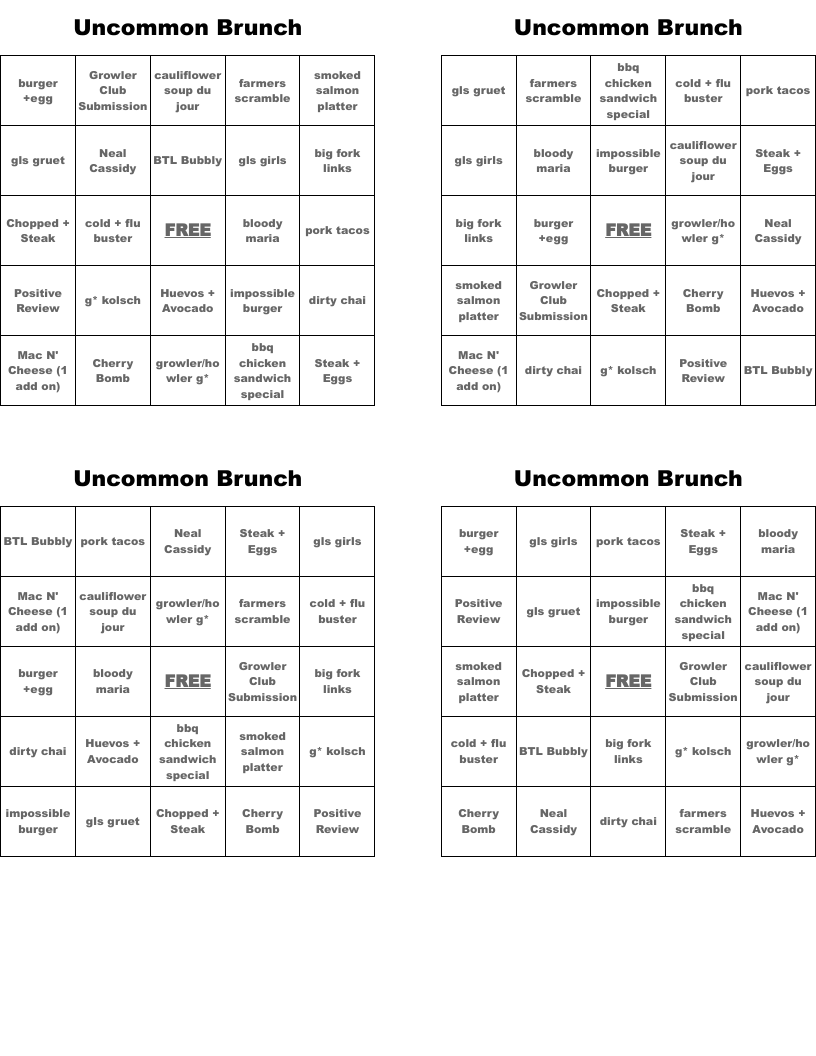 Uncommon Brunch

| burger +egg | Growler Club Submission | cauliflower soup du jour | farmers scramble | smoked salmon platter |
|---|---|---|---|---|
| gls gruet | Neal Cassidy | BTL Bubbly | gls girls | big fork links |
| Chopped + Steak | cold + flu buster | FREE | bloody maria | pork tacos |
| Positive Review | g* kolsch | Huevos + Avocado | impossible burger | dirty chai |
| Mac N' Cheese (1 add on) | Cherry Bomb | growler/howler g* | bbq chicken sandwich special | Steak + Eggs |

Uncommon Brunch

| gls gruet | farmers scramble | bbq chicken sandwich special | cold + flu buster | pork tacos |
|---|---|---|---|---|
| gls girls | bloody maria | impossible burger | cauliflower soup du jour | Steak + Eggs |
| big fork links | burger +egg | FREE | growler/howler g* | Neal Cassidy |
| smoked salmon platter | Growler Club Submission | Chopped + Steak | Cherry Bomb | Huevos + Avocado |
| Mac N' Cheese (1 add on) | dirty chai | g* kolsch | Positive Review | BTL Bubbly |

Uncommon Brunch

| BTL Bubbly | pork tacos | Neal Cassidy | Steak + Eggs | gls girls |
|---|---|---|---|---|
| Mac N' Cheese (1 add on) | cauliflower soup du jour | growler/howler g* | farmers scramble | cold + flu buster |
| burger +egg | bloody maria | FREE | Growler Club Submission | big fork links |
| dirty chai | Huevos + Avocado | bbq chicken sandwich special | smoked salmon platter | g* kolsch |
| impossible burger | gls gruet | Chopped + Steak | Cherry Bomb | Positive Review |

Uncommon Brunch

| burger +egg | gls girls | pork tacos | Steak + Eggs | bloody maria |
|---|---|---|---|---|
| Positive Review | gls gruet | impossible burger | bbq chicken sandwich special | Mac N' Cheese (1 add on) |
| smoked salmon platter | Chopped + Steak | FREE | Growler Club Submission | cauliflower soup du jour |
| cold + flu buster | BTL Bubbly | big fork links | g* kolsch | growler/howler g* |
| Cherry Bomb | Neal Cassidy | dirty chai | farmers scramble | Huevos + Avocado |